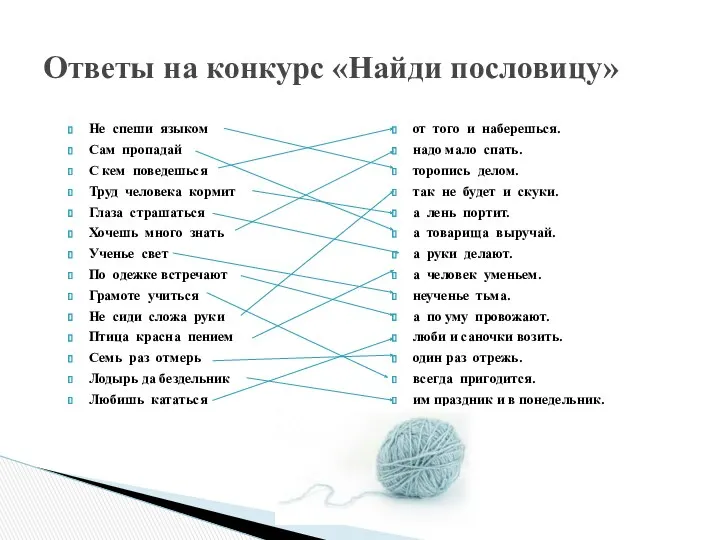 Ответы на конкурс «Найди пословицу»

Не спеши языком
Сам пропадай
С кем поведешься
Труд человека кормит
Глаза страшаться
Хочешь много знать
Ученье свет
По одежке встречают
Грамоте учиться
Не сиди сложа руки
Птица красна пением
Семь раз отмерь
Лодырь да бездельник
Любишь кататься

от того и наберешься.
надо мало спать.
торопись делом.
так не будет и скуки.
а лень портит.
а товарища выручай.
а руки делают.
а человек уменьем.
неученье тьма.
а по уму провожают.
люби и саночки возить.
один раз отрежь.
всегда пригодится.
им праздник и в понедельник.